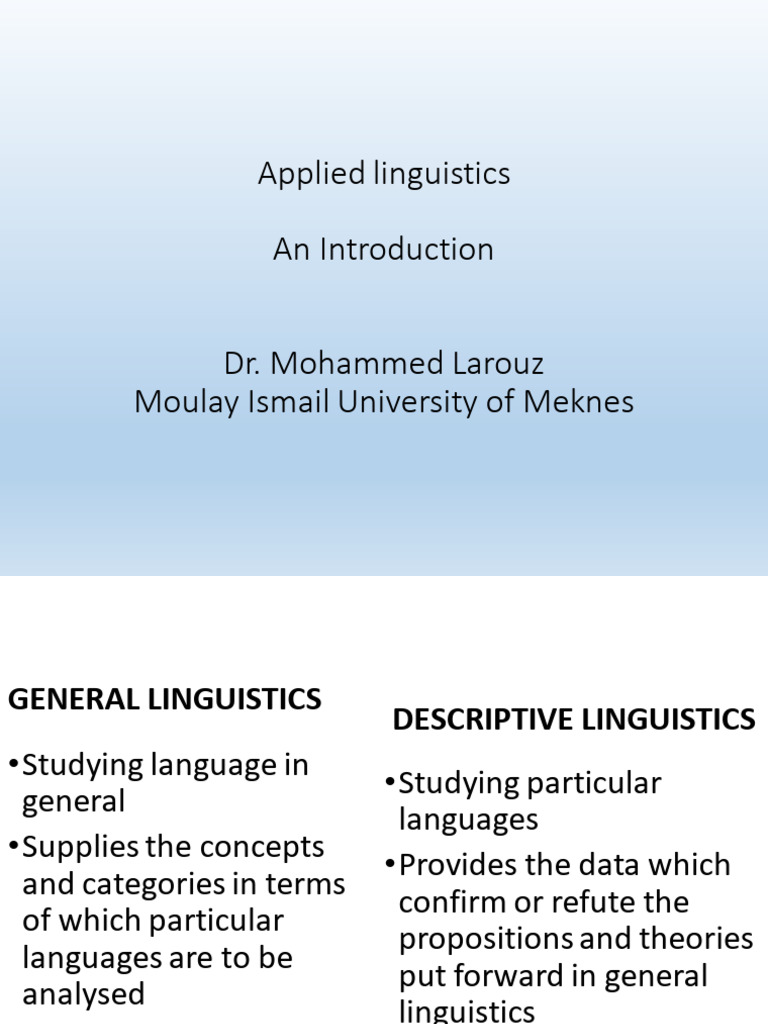 Applied linguistics

An Introduction

Dr. Mohammed Larouz
Moulay Ismail University of Meknes

GENERAL LINGUISTICS

•Studying language in general
•Supplies the concepts and categories in terms of which particular languages are to be analysed

DESCRIPTIVE LINGUISTICS

•Studying particular languages
•Provides the data which confirm or refute the propositions and theories put forward in general linguistics